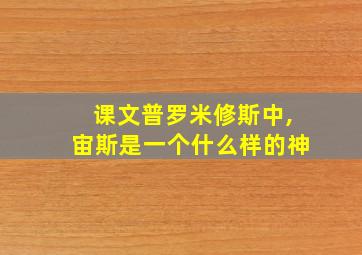 课文普罗米修斯中，
宙斯是一个什么样的神